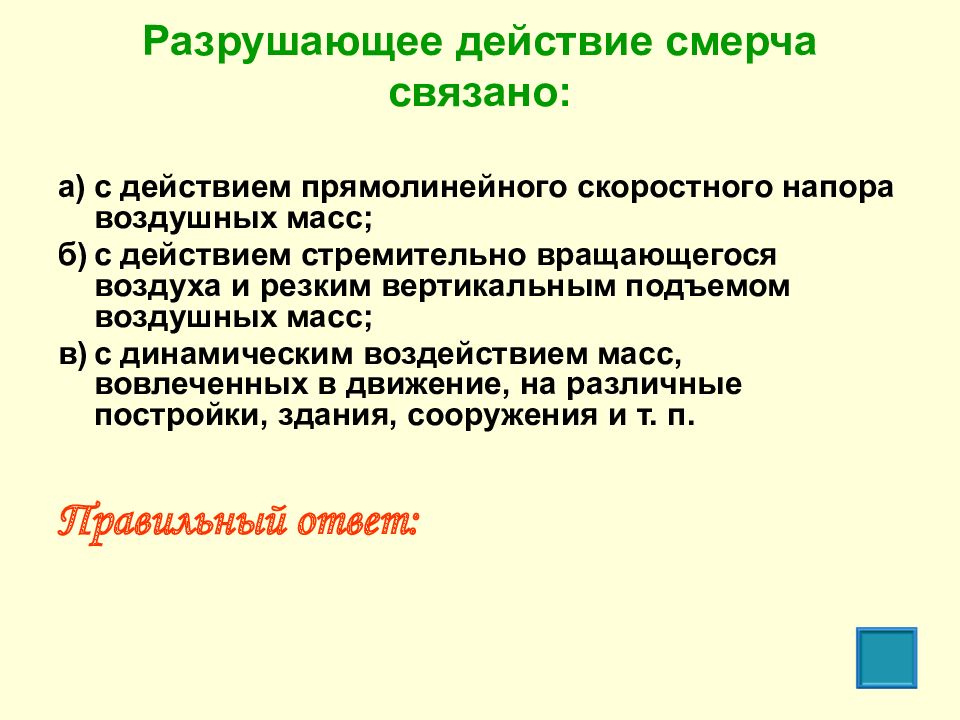 Разрушающее действие смерча связано:

а) с действием прямолинейного скоростного напора воздушных масс;

б) с действием стремительно вращающегося воздуха и резким вертикальным подъемом воздушных масс;

в) с динамическим воздействием масс, вовлеченных в движение, на различные постройки, здания, сооружения и т. п.

Правильный ответ: